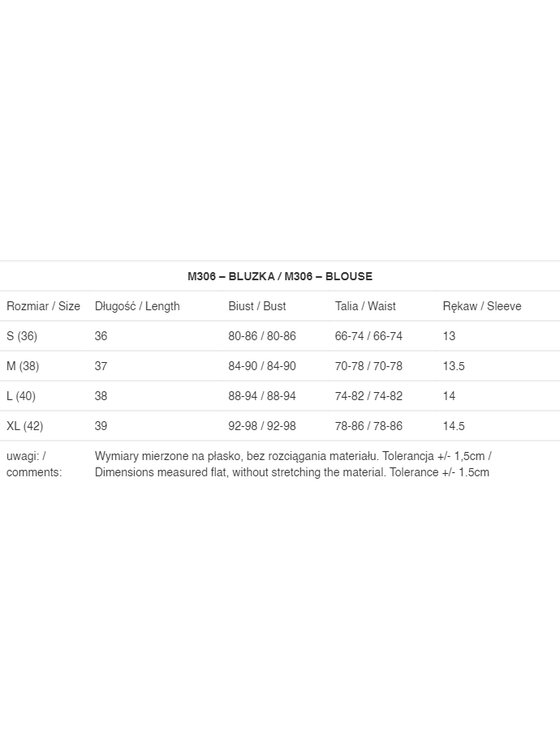 M306 – BLUZKA / M306 – BLOUSE

| Rozmiar / Size | Długość / Length | Biust / Bust | Talia / Waist | Rękaw / Sleeve |
|---|---|---|---|---|
| S (36) | 36 | 80-86 / 80-86 | 66-74 / 66-74 | 13 |
| M (38) | 37 | 84-90 / 84-90 | 70-78 / 70-78 | 13.5 |
| L (40) | 38 | 88-94 / 88-94 | 74-82 / 74-82 | 14 |
| XL (42) | 39 | 92-98 / 92-98 | 78-86 / 78-86 | 14.5 |
| uwagi: / comments: | Wymiary mierzone na płasko, bez rozciągania materiału. Tolerancja +/- 1,5cm / Dimensions measured flat, without stretching the material. Tolerance +/- 1.5cm | | | |